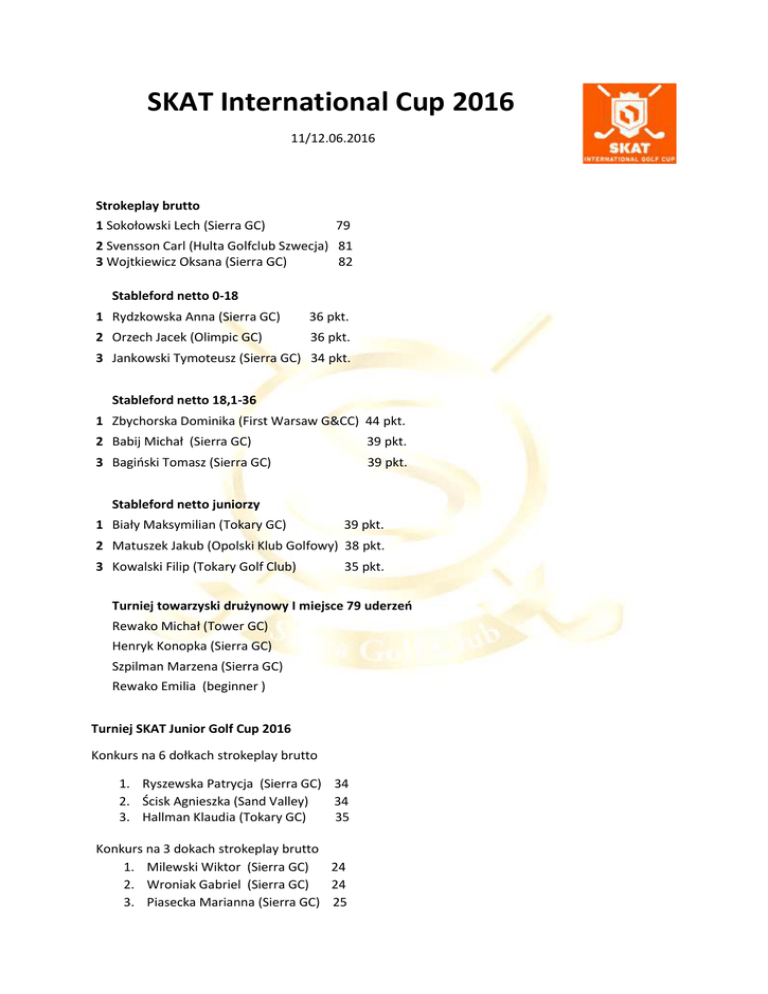 SKAT International Cup 2016

11/12.06.2016

SKAT
INTERNATIONAL GOLF CUP

Strokeplay brutto
1 Sokołowski Lech (Sierra GC) 79
2 Svensson Carl (Hulta Golfclub Szwecja) 81
3 Wojtkiewicz Oksana (Sierra GC) 82

Stableford netto 0-18
1 Rydzkowska Anna (Sierra GC) 36 pkt.
2 Orzech Jacek (Olimpic GC) 36 pkt.
3 Jankowski Tymoteusz (Sierra GC) 34 pkt.

Stableford netto 18,1-36
1 Zbychorska Dominika (First Warsaw G&CC) 44 pkt.
2 Babij Michał (Sierra GC) 39 pkt.
3 Bagiński Tomasz (Sierra GC) 39 pkt.

Stableford netto juniorzy
1 Biały Maksymilian (Tokary GC) 39 pkt.
2 Matuszek Jakub (Opolski Klub Golfowy) 38 pkt.
3 Kowalski Filip (Tokary Golf Club) 35 pkt.

Turniej towarzyski drużynowy I miejsce 79 uderzeń
Rewako Michał (Tower GC)
Henryk Konopka (Sierra GC)
Szpilman Marzena (Sierra GC)
Rewako Emilia (beginner )

Turniej SKAT Junior Golf Cup 2016

Konkurs na 6 dołkach strokeplay brutto

1. Ryszewska Patrycja (Sierra GC) 34
2. Ścisk Agnieszka (Sand Valley) 34
3. Hallman Klaudia (Tokary GC) 35

Konkurs na 3 dokach strokeplay brutto
1. Milewski Wiktor (Sierra GC) 24
2. Wroniak Gabriel (Sierra GC) 24
3. Piasecka Marianna (Sierra GC) 25